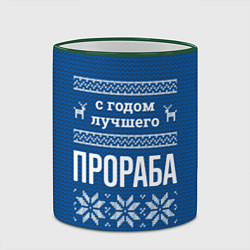 с годом лучшего

ПРОРАБА